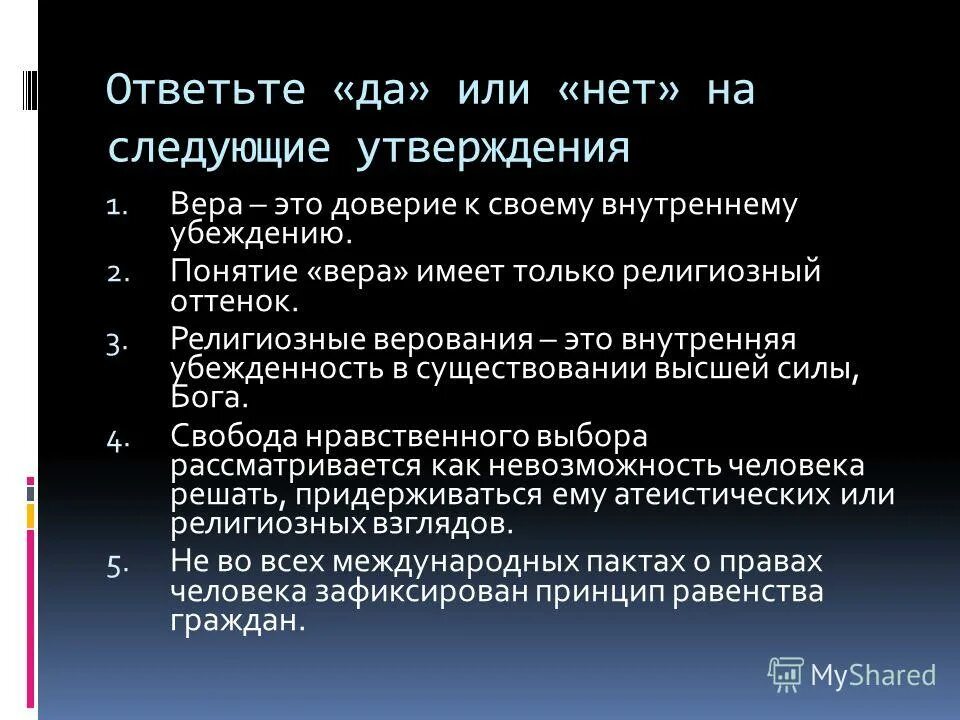 Ответьте «да» или «нет» на следующие утверждения

1. Вера – это доверие к своему внутреннему убеждению.
2. Понятие «вера» имеет только религиозный оттенок.
3. Религиозные верования – это внутренняя убежденность в существовании высшей силы, Бога.
4. Свобода нравственного выбора рассматривается как невозможность человека решать, придерживаться ему атеистических или религиозных взглядов.
5. Не во всех международных пактах о правах человека зафиксирован принцип равенства граждан.

MyShared